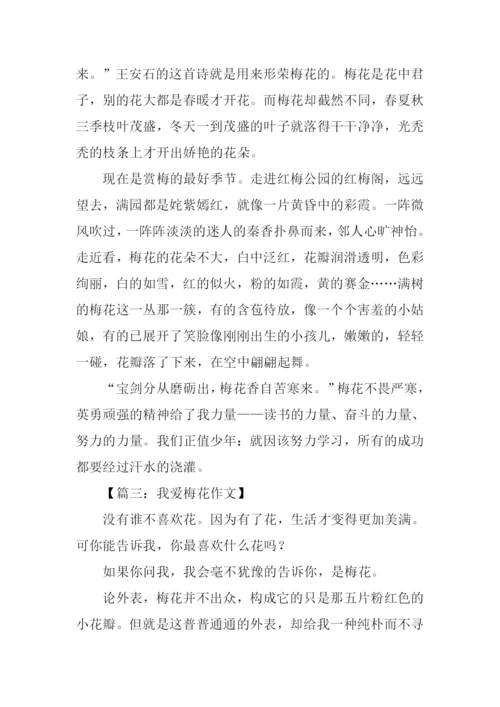 来。”王安石的这首诗就是用来形荣梅花的。梅花是花中君子，别的花大都是春暖才开花。而梅花却截然不同，春夏秋三季枝叶茂盛，冬天一到茂盛的叶子就落得干干净净，光秃秃的枝条上才开出娇艳的花朵。

现在是赏梅的最好季节。走进红梅公园的红梅阁，远远望去，满园都是姹紫嫣红，就像一片黄昏中的彩霞。一阵微风吹过，一阵阵淡淡的迷人的秦香扑鼻而来，邻人心旷神怡。走近看，梅花的花朵不大，白中泛红，花瓣润滑透明，色彩绚丽，白的如雪，红的似火，粉的如霞，黄的赛金……满树的梅花这一丛那一簇，有的含苞待放，像一个个害羞的小姑娘，有的已展开了笑脸像刚刚出生的小孩儿，嫩嫩的，轻轻一碰，花瓣落了下来，在空中翩翩起舞。

“宝剑分从磨砺出，梅花香自苦寒来。”梅花不畏严寒，英勇顽强的精神给了我力量——读书的力量、奋斗的力量、努力的力量。我们正值少年：就因该努力学习，所有的成功都要经过汗水的浇灌。

【篇三：我爱梅花作文】

没有谁不喜欢花。因为有了花，生活才变得更加美满。可你能告诉我，你最喜欢什么花吗？

如果你问我，我会毫不犹豫的告诉你，是梅花。

论外表，梅花并不出众，构成它的只是那五片粉红色的小花瓣。但就是这普普通通的外表，却给我一种纯朴而不寻